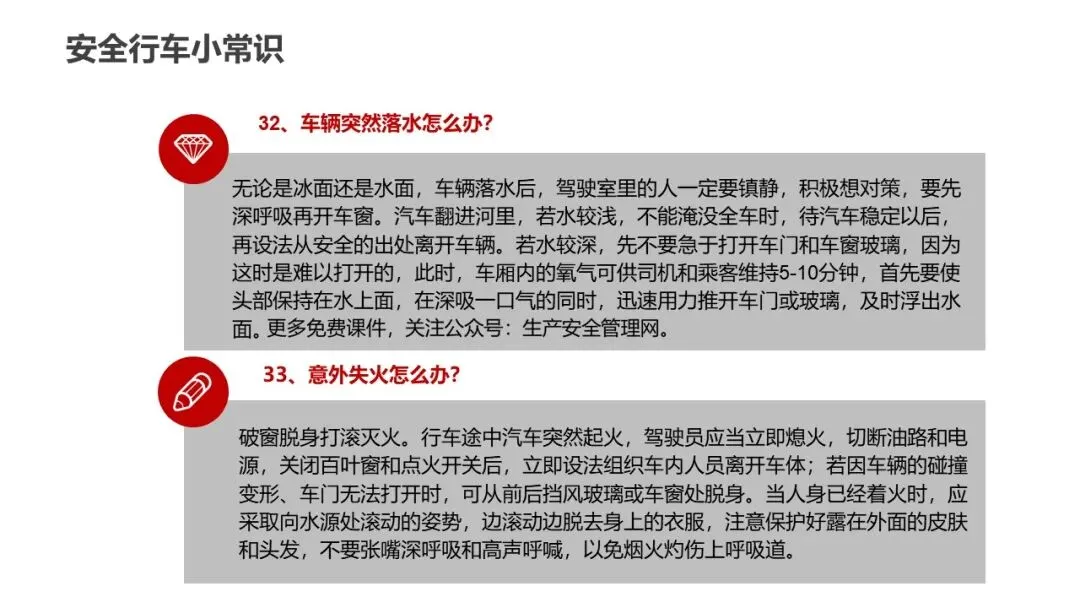 安全行车小常识

32、车辆突然落水怎么办？

无论是冰面还是水面，车辆落水后，驾驶室里的人一定要镇静，积极想对策，要先深呼吸再开车窗。汽车翻进河里，若水较浅，不能淹没全车时，待汽车稳定以后，再设法从安全的出处离开车辆。若水较深，先不要急于打开车门和车窗玻璃，因为这时是难以打开的，此时，车厢内的氧气可供司机和乘客维持5-10分钟，首先要使头部保持在水上面，在深吸一口气的同时，迅速用力推开车门或玻璃，及时浮出水面。更多免费课件，关注公众号：生产安全管理网。

33、意外失火怎么办？

破窗脱身打滚灭火。行车途中汽车突然起火，驾驶员应当立即熄火，切断油路和电源，关闭百叶窗和点火开关后，立即设法组织车内人员离开车体；若因车辆的碰撞变形、车门无法打开时，可从前后挡风玻璃或车窗处脱身。当人身已经着火时，应采取向水源处滚动的姿势，边滚动边脱去身上的衣服，注意保护好露在外面的皮肤和头发，不要张嘴深呼吸和高声呼喊，以免烟火灼伤上呼吸道。